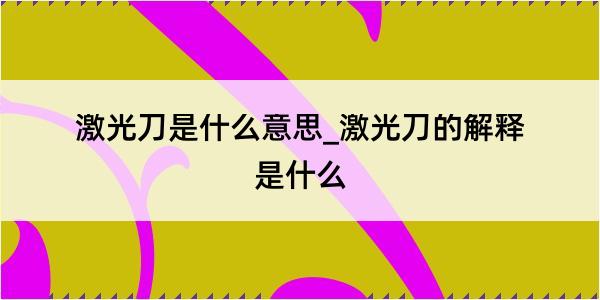 激光刀是什么意思_激光刀的解释是什么